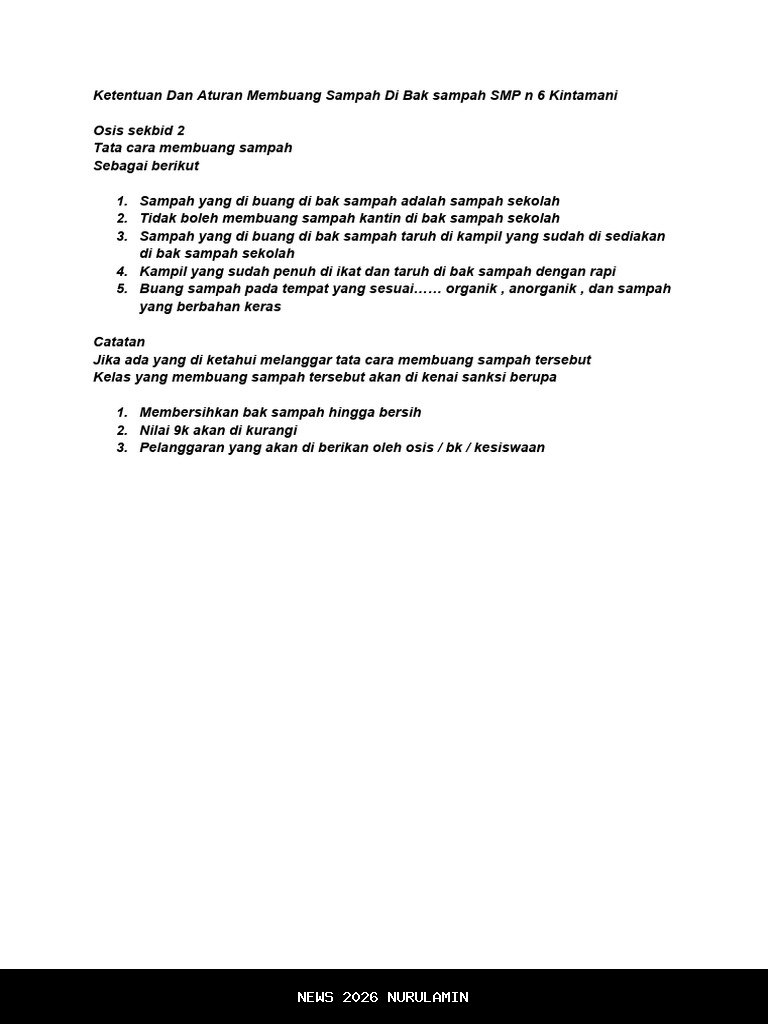 Ketentuan Dan Aturan Membuang Sampah Di Bak sampah SMP n 6 Kintamani

Osis sekbid 2
Tata cara membuang sampah
Sebagai berikut

1. Sampah yang di buang di bak sampah adalah sampah sekolah
2. Tidak boleh membuang sampah kantin di bak sampah sekolah
3. Sampah yang di buang di bak sampah taruh di kampil yang sudah di sediakan di bak sampah sekolah
4. Kampil yang sudah penuh di ikat dan taruh di bak sampah dengan rapi
5. Buang sampah pada tempat yang sesuai…… organik , anorganik , dan sampah yang berbahan keras

Catatan
Jika ada yang di ketahui melanggar tata cara membuang sampah tersebut
Kelas yang membuang sampah tersebut akan di kenai sanksi berupa

1. Membersihkan bak sampah hingga bersih
2. Nilai 9k akan di kurangi
3. Pelanggaran yang akan di berikan oleh osis / bk / kesiswaan

NEWS 2026 NURULAMIN